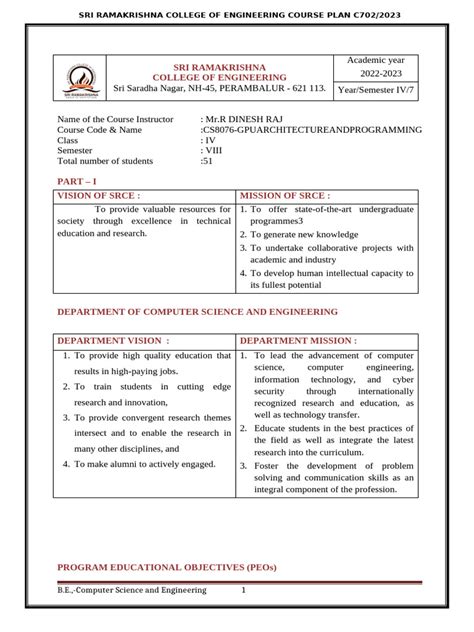 SRI RAMAKRISHNA COLLEGE OF ENGINEERING COURSE PLAN C702/2023

| SRI RAMAKRISHNA | SRI RAMAKRISHNA COLLEGE OF ENGINEERING Sri Saradha Nagar, NH-45, PERAMBALUR - 621 113. | Academic year 2022-2023 |
|---|---|---|
| | | Year/Semester IV/7 |

Name of the Course Instructor : Mr.R DINESH RAJ
Course Code & Name :CS8076-GPUARCHITECTUREANDPROGRAMMING
Class : IV
Semester : VIII
Total number of students :51

PART – I

| VISION OF SRCE : | MISSION OF SRCE : |
|---|---|
| To provide valuable resources for society through excellence in technical education and research. | 1. To offer state-of-the-art undergraduate programmes3 2. To generate new knowledge 3. To undertake collaborative projects with academic and industry 4. To develop human intellectual capacity to its fullest potential |

DEPARTMENT OF COMPUTER SCIENCE AND ENGINEERING

| DEPARTMENT VISION : | DEPARTMENT MISSION : |
|---|---|
| 1. To provide high quality education that results in high-paying jobs. 2. To train students in cutting edge research and innovation, 3. To provide convergent research themes intersect and to enable the research in many other disciplines, and 4. To make alumni to actively engaged. | 1. To lead the advancement of computer science, computer engineering, information technology, and cyber security through internationally recognized research and education, as well as technology transfer. 2. Educate students in the best practices of the field as well as integrate the latest research into the curriculum. 3. Foster the development of problem solving and communication skills as an integral component of the profession. |

PROGRAM EDUCATIONAL OBJECTIVES (PEOs)

B.E.,-Computer Science and Engineering 1